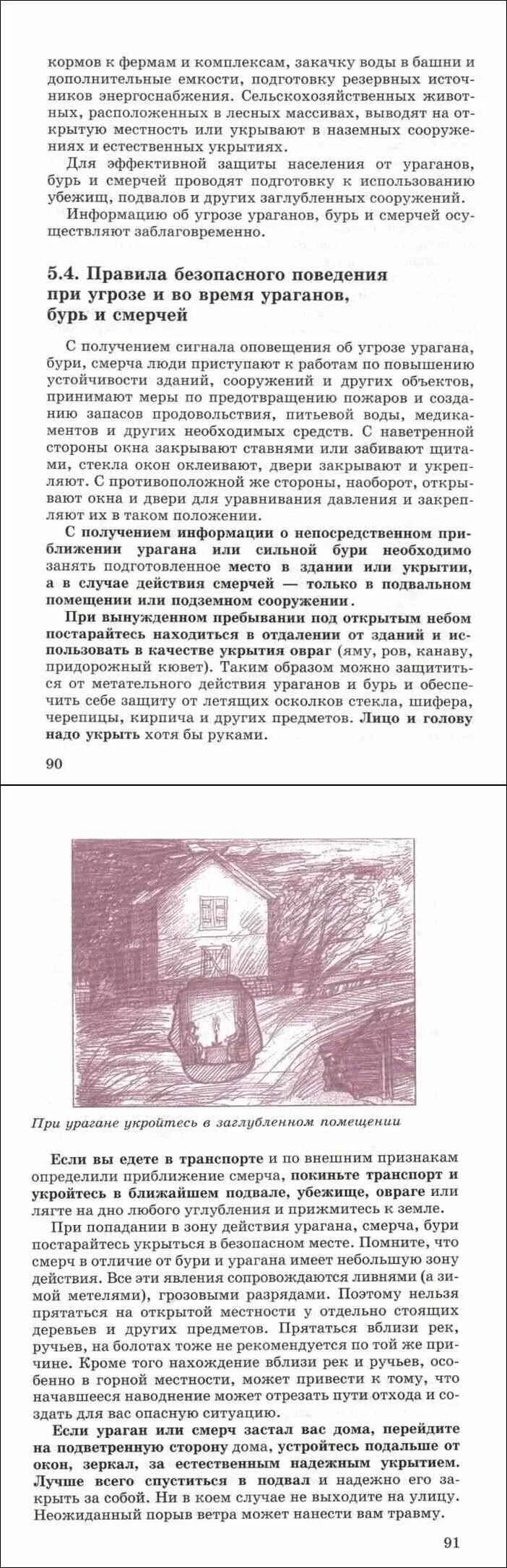 кормов к фермам и комплексам, закачку воды в башни и дополнительные емкости, подготовку резервных источников энергоснабжения. Сельскохозяйственных животных, расположенных в лесных массивах, выводят на открытую местность или укрывают в наземных сооружениях и естественных укрытиях.

Для эффективной защиты населения от ураганов, бурь и смерчей проводят подготовку к использованию убежищ, подвалов и других заглубленных сооружений.

Информацию об угрозе ураганов, бурь и смерчей осуществляют заблаговременно.

5.4. Правила безопасного поведения при угрозе и во время ураганов, бурь и смерчей

С получением сигнала оповещения об угрозе урагана, бури, смерча люди приступают к работам по повышению устойчивости зданий, сооружений и других объектов, принимают меры по предотвращению пожаров и созданию запасов продовольствия, питьевой воды, медикаментов и других необходимых средств. С наветренной стороны окна закрывают ставнями или забивают щитами, стекла окон оклеивают, двери закрывают и укрепляют. С противоположной же стороны, наоборот, открывают окна и двери для уравнивания давления и закрепляют их в таком положении.

С получением информации о непосредственном приближении урагана или сильной бури необходимо занять подготовленное место в здании или укрытии, а в случае действия смерчей — только в подвальном помещении или подземном сооружении.

При вынужденном пребывании под открытым небом постарайтесь находиться в отдалении от зданий и использовать в качестве укрытия овраг (яму, ров, канаву, придорожный кювет). Таким образом можно защититься от метательного действия ураганов и бурь и обеспечить себе защиту от летящих осколков стекла, шифера, черепицы, кирпича и других предметов. Лицо и голову надо укрыть хотя бы руками.

90

При урагане укройтесь в заглубленном помещении

Если вы едете в транспорте и по внешним признакам определили приближение смерча, покиньте транспорт и укройтесь в ближайшем подвале, убежище, овраге или лягте на дно любого углубления и прижмитесь к земле.

При попадании в зону действия урагана, смерча, бури постарайтесь укрыться в безопасном месте. Помните, что смерч в отличие от бури и урагана имеет небольшую зону действия. Все эти явления сопровождаются ливнями (а зимой метелями), грозовыми разрядами. Поэтому нельзя прятаться на открытой местности у отдельно стоящих деревьев и других предметов. Прятаться вблизи рек, ручьев, на болотах тоже не рекомендуется по той же причине. Кроме того нахождение вблизи рек и ручьев, особенно в горной местности, может привести к тому, что начавшееся наводнение может отрезать пути отхода и создать для вас опасную ситуацию.

Если ураган или смерч застал вас дома, перейдите на подветренную сторону дома, устройтесь подальше от окон, зеркал, за естественным надежным укрытием. Лучше всего спуститься в подвал и надежно его закрыть за собой. Ни в коем случае не выходите на улицу. Неожиданный порыв ветра может нанести вам травму.

91